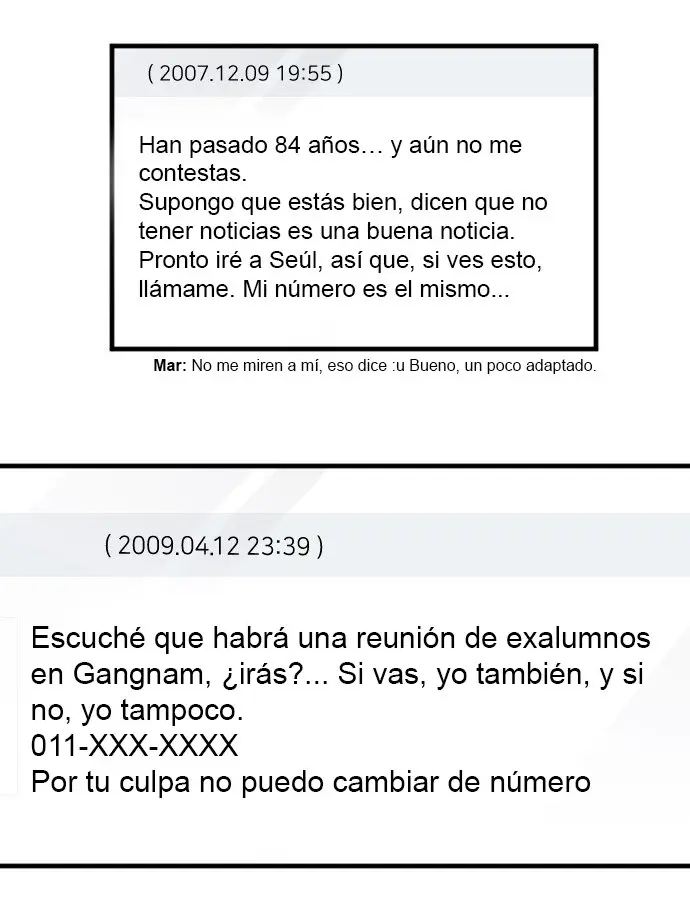 ( 2007.12.09 19:55 )

Han pasado 84 años… y aún no me contestas.
Supongo que estás bien, dicen que no tener noticias es una buena noticia.
Pronto iré a Seúl, así que, si ves esto, llámame. Mi número es el mismo...

Mar: No me miren a mí, eso dice :u Bueno, un poco adaptado.

( 2009.04.12 23:39 )

Escuché que habrá una reunión de exalumnos en Gangnam, ¿irás?... Si vas, yo también, y si no, yo tampoco.
011-XXX-XXXX
Por tu culpa no puedo cambiar de número